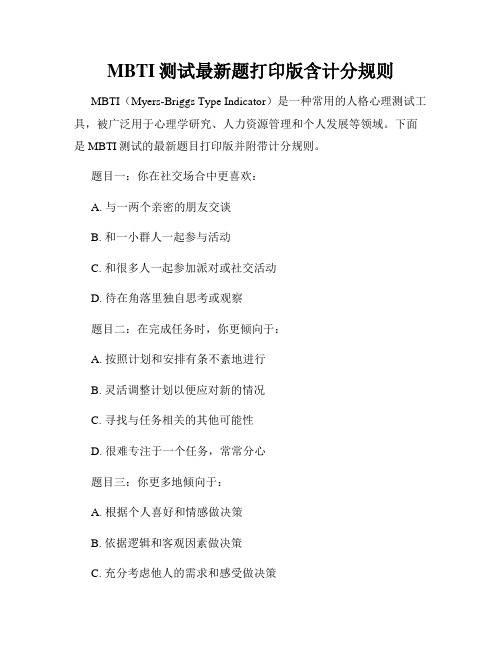 MBTI 测试最新题打印版含计分规则

MBTI（Myers-Briggs Type Indicator）是一种常用的人格心理测试工具，被广泛用于心理学研究、人力资源管理和个人发展等领域。下面是 MBTI 测试的最新题目打印版并附带计分规则。

题目一：你在社交场合中更喜欢：

A. 与一两个亲密的朋友交谈

B. 和一小群人一起参与活动

C. 和很多人一起参加派对或社交活动

D. 待在角落里独自思考或观察

题目二：在完成任务时，你更倾向于：

A. 按照计划和安排有条不紊地进行

B. 灵活调整计划以便应对新的情况

C. 寻找与任务相关的其他可能性

D. 很难专注于一个任务，常常分心

题目三：你更多地倾向于：

A. 根据个人喜好和情感做决策

B. 依据逻辑和客观因素做决策

C. 充分考虑他人的需求和感受做决策